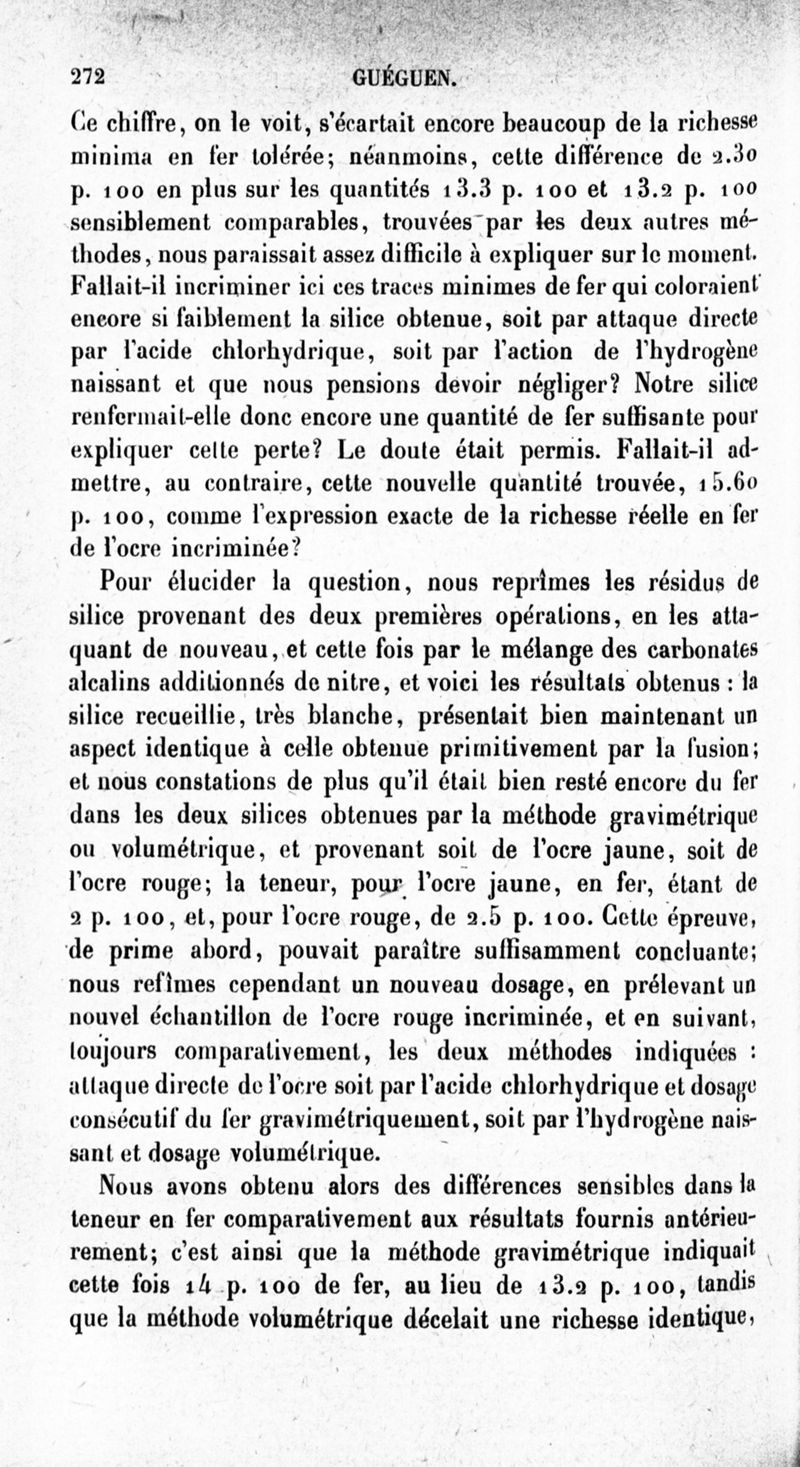 272 GUÉGUEN.

Ce chiffre, on le voit, s'écartait encore beaucoup de la richesse minima en fer tolérée; néanmoins, cette différence de 2.30 p. 100 en plus sur les quantités 13.3 p. 100 et 13.2 p. 100 sensiblement comparables, trouvées par les deux autres méthodes, nous paraissait assez difficile à expliquer sur le moment. Fallait-il incriminer ici ces traces minimes de fer qui coloraient encore si faiblement la silice obtenue, soit par attaque directe par l'acide chlorhydrique, soit par l'action de l'hydrogène naissant et que nous pensions devoir négliger? Notre silice renfermait-elle donc encore une quantité de fer suffisante pour expliquer cette perte? Le doute était permis. Fallait-il admettre, au contraire, cette nouvelle quantité trouvée, 15.60 p. 100, comme l'expression exacte de la richesse réelle en fer de l'ocre incriminée?

Pour élucider la question, nous reprîmes les résidus de silice provenant des deux premières opérations, en les attaquant de nouveau, et cette fois par le mélange des carbonates alcalins additionnés de nitre, et voici les résultats obtenus : la silice recueillie, très blanche, présentait bien maintenant un aspect identique à celle obtenue primitivement par la fusion; et nous constations de plus qu'il était bien resté encore du fer dans les deux silices obtenues par la méthode gravimétrique ou volumétrique, et provenant soit de l'ocre jaune, soit de l'ocre rouge; la teneur, pour l'ocre jaune, en fer, étant de 2 p. 100, et, pour l'ocre rouge, de 2.5 p. 100. Cette épreuve, de prime abord, pouvait paraître suffisamment concluante; nous refîmes cependant un nouveau dosage, en prélevant un nouvel échantillon de l'ocre rouge incriminée, et en suivant, toujours comparativement, les deux méthodes indiquées : attaque directe de l'ocre soit par l'acide chlorhydrique et dosage consécutif du fer gravimétriquement, soit par l'hydrogène naissant et dosage volumétrique.

Nous avons obtenu alors des différences sensibles dans la teneur en fer comparativement aux résultats fournis antérieurement; c'est ainsi que la méthode gravimétrique indiquait cette fois 14 p. 100 de fer, au lieu de 13.2 p. 100, tandis que la méthode volumétrique décelait une richesse identique,